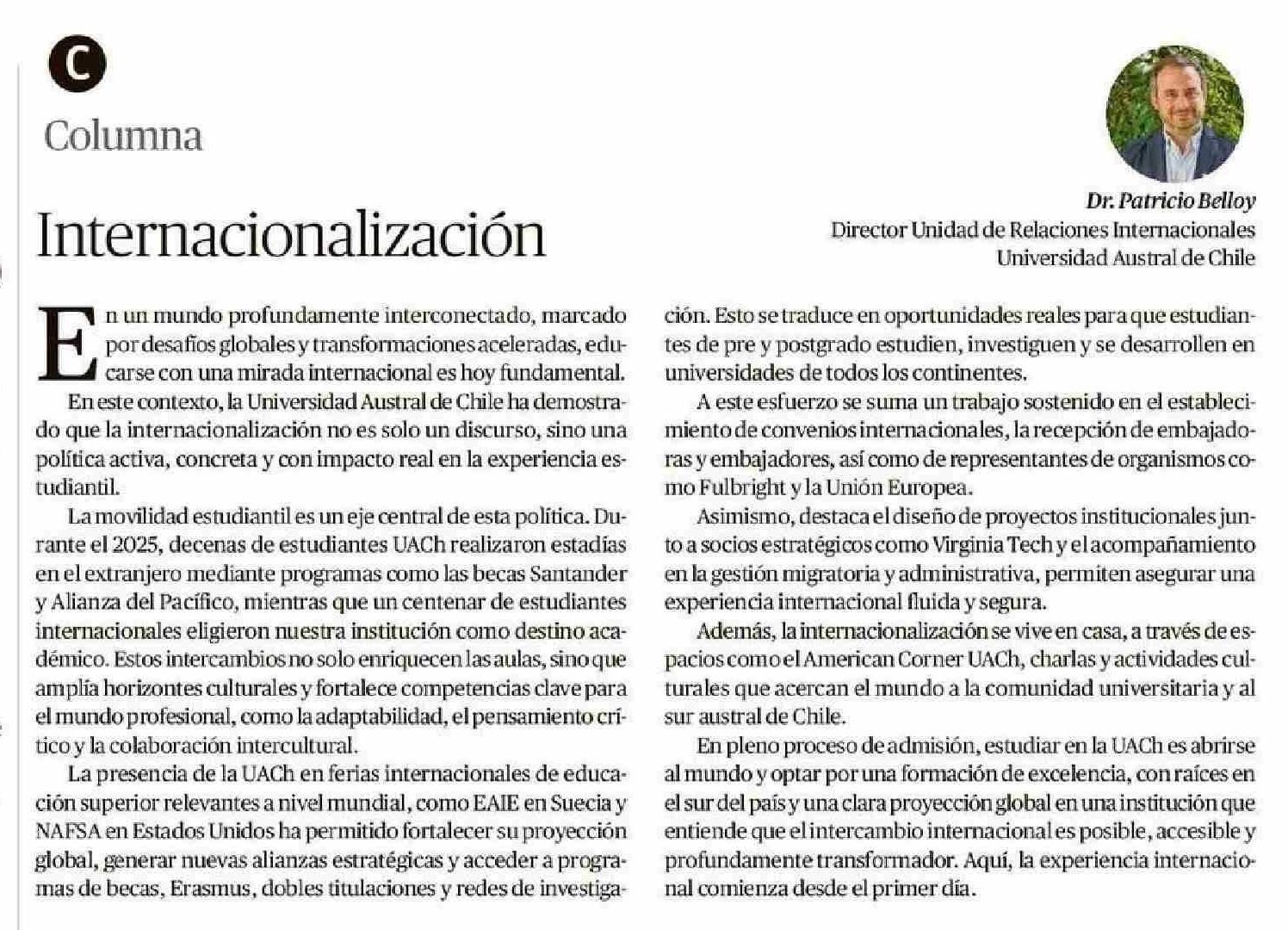 C

Columna

Internacionalización

Dr. Patricio Belloy
Director Unidad de Relaciones Internacionales
Universidad Austral de Chile

En un mundo profundamente interconectado, marcado por desafíos globales y transformaciones aceleradas, educarse con una mirada internacional es hoy fundamental.

En este contexto, la Universidad Austral de Chile ha demostrado que la internacionalización no es solo un discurso, sino una política activa, concreta y con impacto real en la experiencia estudiantil.

La movilidad estudiantil es un eje central de esta política. Durante el 2025, decenas de estudiantes UACh realizaron estadías en el extranjero mediante programas como las becas Santander y Alianza del Pacífico, mientras que un centenar de estudiantes internacionales eligieron nuestra institución como destino académico. Estos intercambios no solo enriquecen las aulas, sino que amplía horizontes culturales y fortalece competencias clave para el mundo profesional, como la adaptabilidad, el pensamiento crítico y la colaboración intercultural.

La presencia de la UACh en ferias internacionales de educación superior relevantes a nivel mundial, como EAIE en Suecia y NAFSA en Estados Unidos ha permitido fortalecer su proyección global, generar nuevas alianzas estratégicas y acceder a programas de becas, Erasmus, dobles titulaciones y redes de investigación. Esto se traduce en oportunidades reales para que estudiantes de pre y postgrado estudien, investiguen y se desarrollen en universidades de todos los continentes.

A este esfuerzo se suma un trabajo sostenido en el establecimiento de convenios internacionales, la recepción de embajadoras y embajadores, así como de representantes de organismos como Fulbright y la Unión Europea.

Asimismo, destaca el diseño de proyectos institucionales junto a socios estratégicos como Virginia Tech y el acompañamiento en la gestión migratoria y administrativa, permiten asegurar una experiencia internacional fluida y segura.

Además, la internacionalización se vive en casa, a través de espacios como el American Corner UACh, charlas y actividades culturales que acercan el mundo a la comunidad universitaria y al sur austral de Chile.

En pleno proceso de admisión, estudiar en la UACh es abrirse al mundo y optar por una formación de excelencia, con raíces en el sur del país y una clara proyección global en una institución que entiende que el intercambio internacional es posible, accesible y profundamente transformador. Aquí, la experiencia internacional comienza desde el primer día.